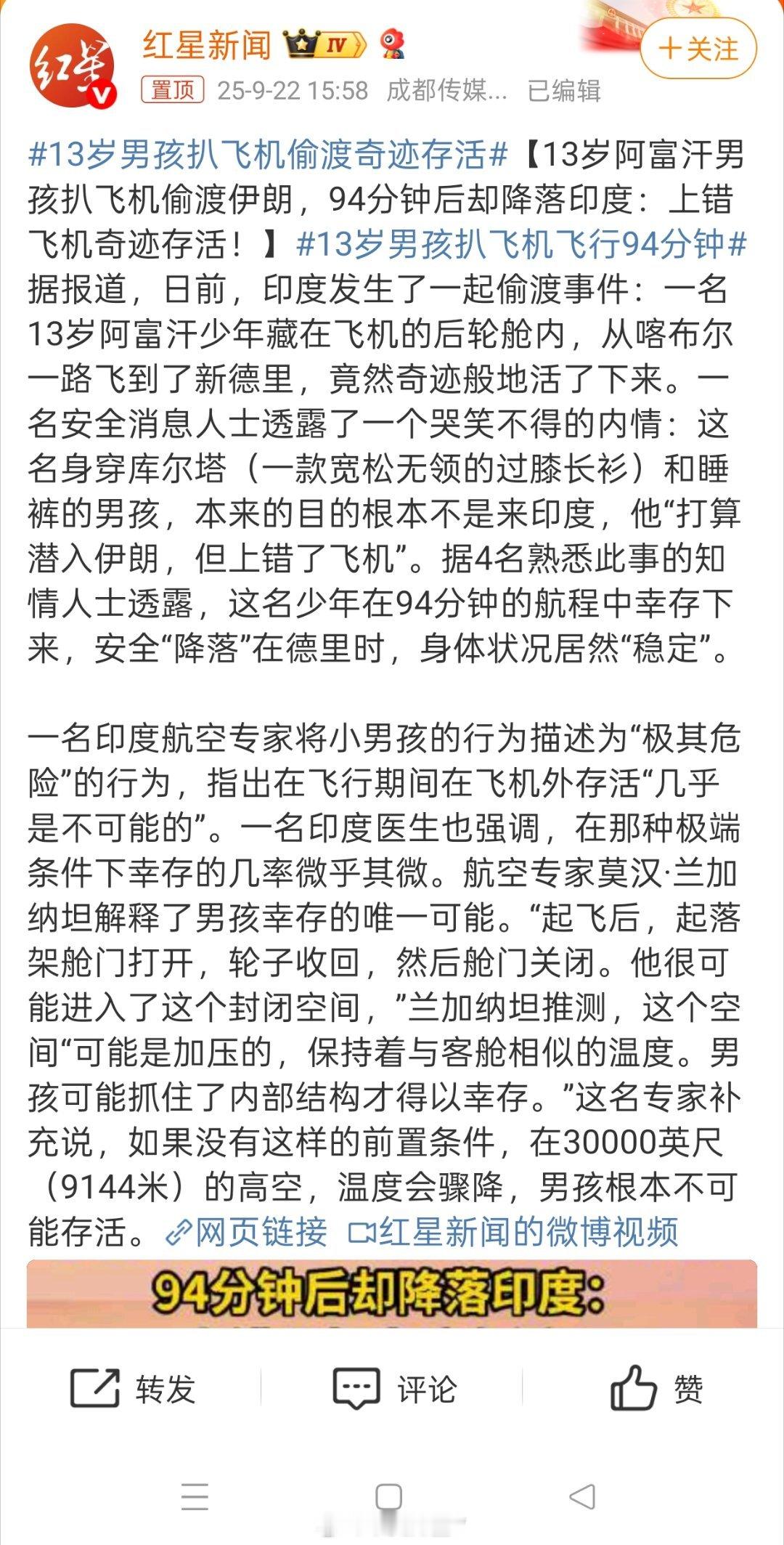 红星 V

红星新闻 IV

+关注

置顶 25-9-22 15:58 成都传媒... 已编辑

#13岁男孩扒飞机偷渡奇迹存活#【13岁阿富汗男孩扒飞机偷渡伊朗，94分钟后却降落印度：上错飞机奇迹存活！】#13岁男孩扒飞机飞行94分钟# 据报道，日前，印度发生了一起偷渡事件：一名13岁阿富汗少年藏在飞机的后轮舱内，从喀布尔一路飞到了新德里，竟然奇迹般地活了下来。一名安全消息人士透露了一个哭笑不得的内情：这名身穿库尔塔（一款宽松无领的过膝长衫）和睡裤的男孩，本来的目的根本不是来印度，他“打算潜入伊朗，但上错了飞机”。据4名熟悉此事的知情人士透露，这名少年在94分钟的航程中幸存下来，安全“降落”在德里时，身体状况居然“稳定”。

一名印度航空专家将小男孩的行为描述为“极其危险”的行为，指出在飞行期间在飞机外存活“几乎是不可能的”。一名印度医生也强调，在那种极端条件下幸存的几率微乎其微。航空专家莫汉·兰加纳坦解释了男孩幸存的唯一可能。“起飞后，起落架舱门打开，轮子收回，然后舱门关闭。他很可能进入了这个封闭空间，”兰加纳坦推测，这个空间“可能是加压的，保持着与客舱相似的温度。男孩可能抓住了内部结构才得以幸存。”这名专家补充说，如果没有这样的前置条件，在30000英尺（9144米）的高空，温度会骤降，男孩根本不可能存活。网页链接 红星新闻的微博视频

94分钟后却降落印度:

转发 评论 赞